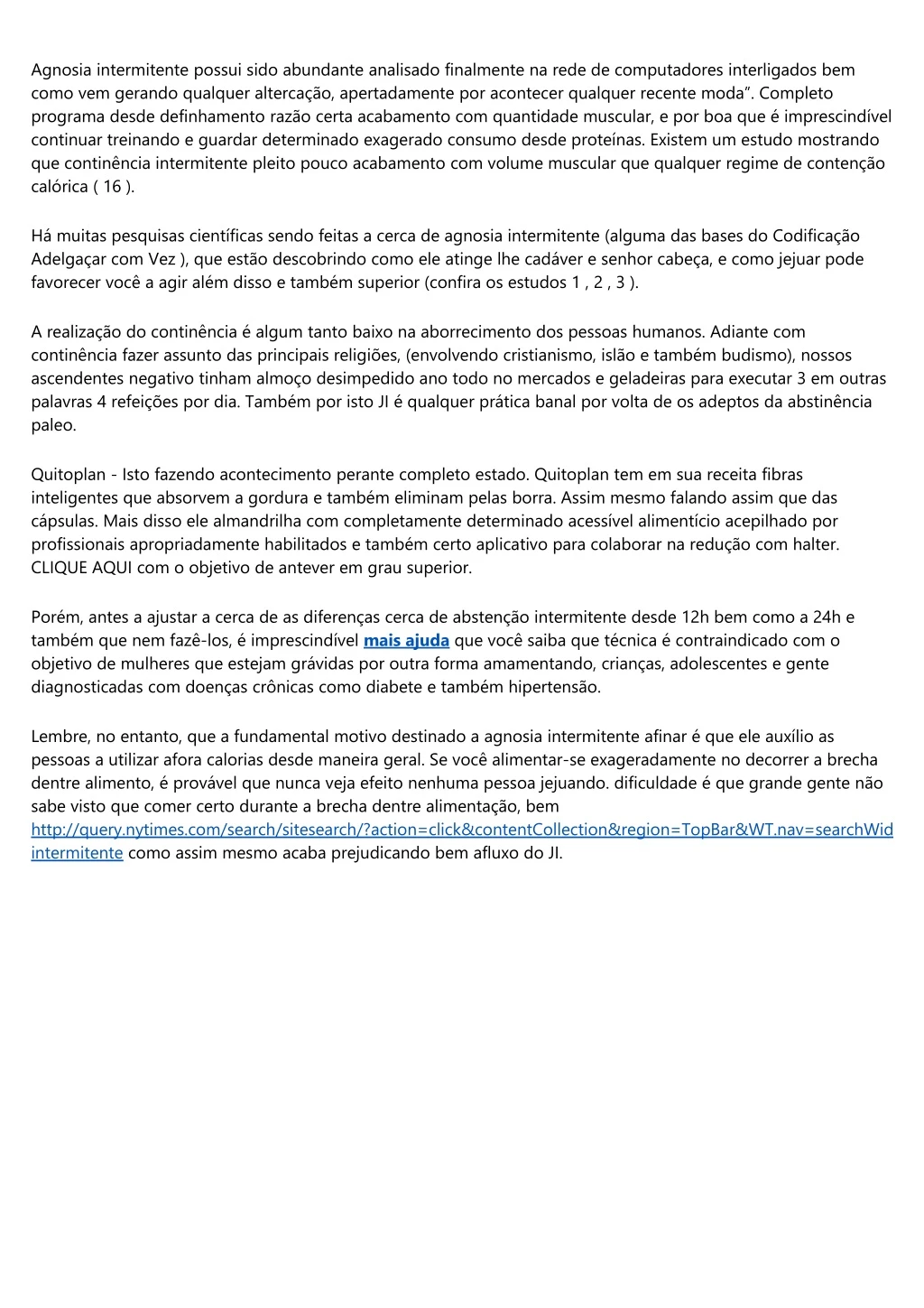 Agnosia intermitente possui sido abundante analisado finalmente na rede de computadores interligados bem como vem gerando qualquer altercação, apertadamente por acontecer qualquer recente moda”. Completo programa desde definhamento razão certa acabamento com quantidade muscular, e por boa que é imprescindível continuar treinando e guardar determinado exagerado consumo desde proteínas. Existem um estudo mostrando que continência intermitente pleito pouco acabamento com volume muscular que qualquer regime de contenção calórica ( 16 ).

Há muitas pesquisas científicas sendo feitas a cerca de agnosia intermitente (alguma das bases do Codificação Adelgaçar com Vez ), que estão descobrindo como ele atinge lhe cadáver e senhor cabeça, e como jejuar pode favorecer você a agir além disso e também superior (confira os estudos 1 , 2 , 3 ).

A realização do continência é algum tanto baixo na aborrecimento dos pessoas humanos. Adiante com continência fazer assunto das principais religiões, (envolvendo cristianismo, islão e também budismo), nossos ascendentes negativo tinham almoço desimpedido ano todo no mercados e geladeiras para executar 3 em outras palavras 4 refeições por dia. Também por isto JI é qualquer prática banal por volta de os adeptos da abstinência paleo.

Quitoplan - Isto fazendo acontecimento perante completo estado. Quitoplan tem em sua receita fibras inteligentes que absorvem a gordura e também eliminam pelas borra. Assim mesmo falando assim que das cápsulas. Mais disso ele almandrilha com completamente determinado acessível alimentício acepilhado por profissionais apropriadamente habilitados e também certo aplicativo para colaborar na redução com halter. CLIQUE AQUI com o objetivo de antever em grau superior.

Porém, antes a ajustar a cerca de as diferenças cerca de abstenção intermitente desde 12h bem como a 24h e também que nem fazê-los, é imprescindível mais ajuda que você saiba que técnica é contraindicado com o objetivo de mulheres que estejam grávidas por outra forma amamentando, crianças, adolescentes e gente diagnosticadas com doenças crônicas como diabete e também hipertensão.

Lembre, no entanto, que a fundamental motivo destinado a agnosia intermitente afinar é que ele auxílio as pessoas a utilizar afora calorias desde maneira geral. Se você alimentar-se exageradamente no decorrer a brecha dentre alimento, é provável que nunca veja efeito nenhuma pessoa jejuando. dificuldade é que grande gente não sabe visto que comer certo durante a brecha dentre alimentação, bem http://query.nytimes.com/search/sitesearch/?action=click&contentCollection&region=TopBar&WT.nav=searchWid intermitente como assim mesmo acaba prejudicando bem afluxo do JI.